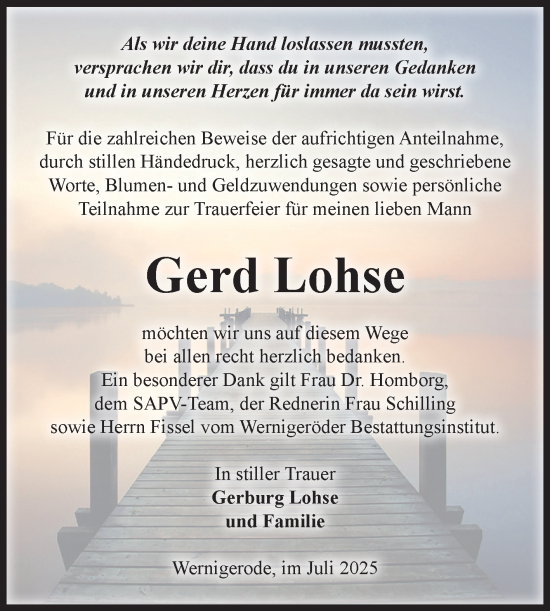 Als wir deine Hand loslassen mussten, versprachen wir dir, dass du in unseren Gedanken und in unseren Herzen für immer da sein wirst.

Für die zahlreichen Beweise der aufrichtigen Anteilnahme, durch stillen Händedruck, herzlich gesagte und geschriebene Worte, Blumen- und Geldzuwendungen sowie persönliche Teilnahme zur Trauerfeier für meinen lieben Mann

Gerd Lohse

möchten wir uns auf diesem Wege bei allen recht herzlich bedanken. Ein besonderer Dank gilt Frau Dr. Homborg, dem SAPV-Team, der Rednerin Frau Schilling sowie Herrn Fissel vom Wernigeröder Bestattungsinstitut.

In stiller Trauer
Gerburg Lohse
und Familie

Wernigerode, im Juli 2025